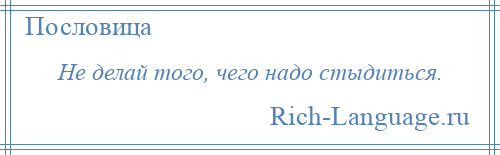 Пословица

Не делай того, чего надо стыдиться.

Rich-Language.ru